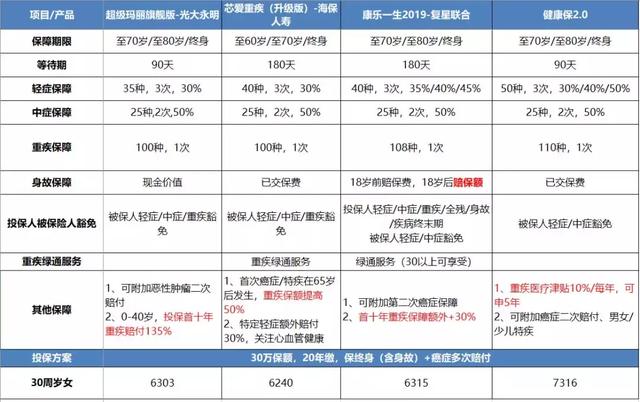 | 项目/产品 | 超级玛丽旗舰版-光大永明 | 芯爱重疾（升级版）-海保人寿 | 康乐一生2019-复星联合 | 健康保2.0 |
|---|---|---|---|---|
| 保障期限 | 至70岁/至80岁/终身 | 至60岁/至70岁/终身 | 至70岁/至80岁/终身 | 至70岁/至80岁/终身 |
| 等待期 | 90天 | 180天 | 180天 | 90天 |
| 轻症保障 | 35种，3次，30% | 40种，3次，30% | 40种，3次，35%/40%/45% | 50种，3次，30%/40%/50% |
| 中症保障 | 25种，2次，50% | 25种，2次，50% | 25种，2次，50% | 25种，2次，50% |
| 重疾保障 | 100种，1次 | 100种，1次 | 108种，1次 | 110种，1次 |
| 身故保障 | 现金价值 | 已交保费 | 18岁前赔保费，18岁后赔保额 | 已交保费 |
| 投保人被保险人豁免 | 被保人轻症/中症/重疾豁免 | 被保人轻症/中症/重疾豁免 | 投保人轻症/中症/重疾/全残/身故/疾病终末期 被保人轻症/中症豁免 | 被保人轻症/中症豁免 |
| 重疾绿通服务 | | 重疾绿通服务 | 绿通服务（30以上可享受） | |
| 其他保障 | 1、可附加恶性肿瘤二次赔付 2、0-40岁，投保首十年重疾赔付135% | 1、首次癌症/特疾在65岁后发生，重疾保额提高50% 2、特定轻症额外赔付30%，关注心血管健康 | 1、可附加第二次癌症保障 2、首十年重疾保障额外+30% | 1、重疾医疗津贴10%/每年，可申5年 2、可附加癌症二次赔付、男女/少儿特疾 |
| 投保方案 | 30万保额，20年缴，保终身（含身故）+癌症多次赔付 | | | |
| 30周岁女 | 6303 | 6240 | 6315 | 7316 |